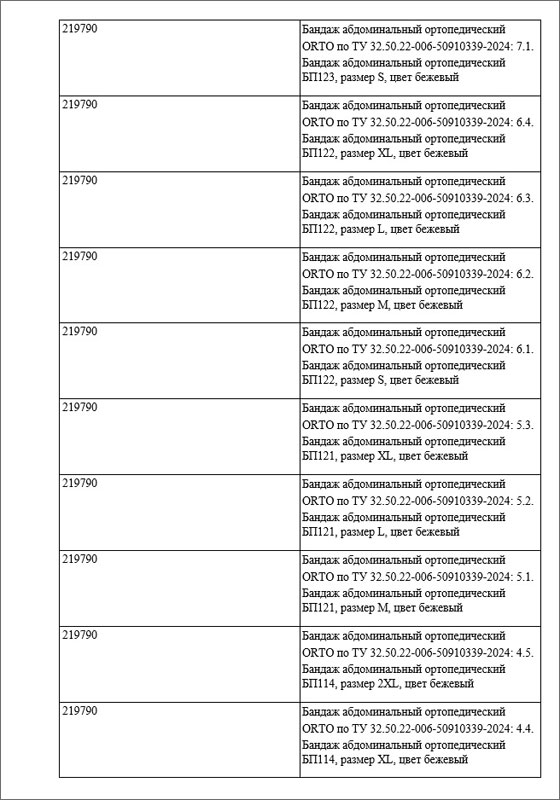 | | |
|---|---|
| 219790 | Бандаж абдоминальный ортопедический ORTO по ТУ 32.50.22-006-50910339-2024: 7.1. Бандаж абдоминальный ортопедический БП123, размер S, цвет бежевый |
| 219790 | Бандаж абдоминальный ортопедический ORTO по ТУ 32.50.22-006-50910339-2024: 6.4. Бандаж абдоминальный ортопедический БП122, размер XL, цвет бежевый |
| 219790 | Бандаж абдоминальный ортопедический ORTO по ТУ 32.50.22-006-50910339-2024: 6.3. Бандаж абдоминальный ортопедический БП122, размер L, цвет бежевый |
| 219790 | Бандаж абдоминальный ортопедический ORTO по ТУ 32.50.22-006-50910339-2024: 6.2. Бандаж абдоминальный ортопедический БП122, размер M, цвет бежевый |
| 219790 | Бандаж абдоминальный ортопедический ORTO по ТУ 32.50.22-006-50910339-2024: 6.1. Бандаж абдоминальный ортопедический БП122, размер S, цвет бежевый |
| 219790 | Бандаж абдоминальный ортопедический ORTO по ТУ 32.50.22-006-50910339-2024: 5.3. Бандаж абдоминальный ортопедический БП121, размер XL, цвет бежевый |
| 219790 | Бандаж абдоминальный ортопедический ORTO по ТУ 32.50.22-006-50910339-2024: 5.2. Бандаж абдоминальный ортопедический БП121, размер L, цвет бежевый |
| 219790 | Бандаж абдоминальный ортопедический ORTO по ТУ 32.50.22-006-50910339-2024: 5.1. Бандаж абдоминальный ортопедический БП121, размер M, цвет бежевый |
| 219790 | Бандаж абдоминальный ортопедический ORTO по ТУ 32.50.22-006-50910339-2024: 4.5. Бандаж абдоминальный ортопедический БП114, размер 2XL, цвет бежевый |
| 219790 | Бандаж абдоминальный ортопедический ORTO по ТУ 32.50.22-006-50910339-2024: 4.4. Бандаж абдоминальный ортопедический БП114, размер XL, цвет бежевый |